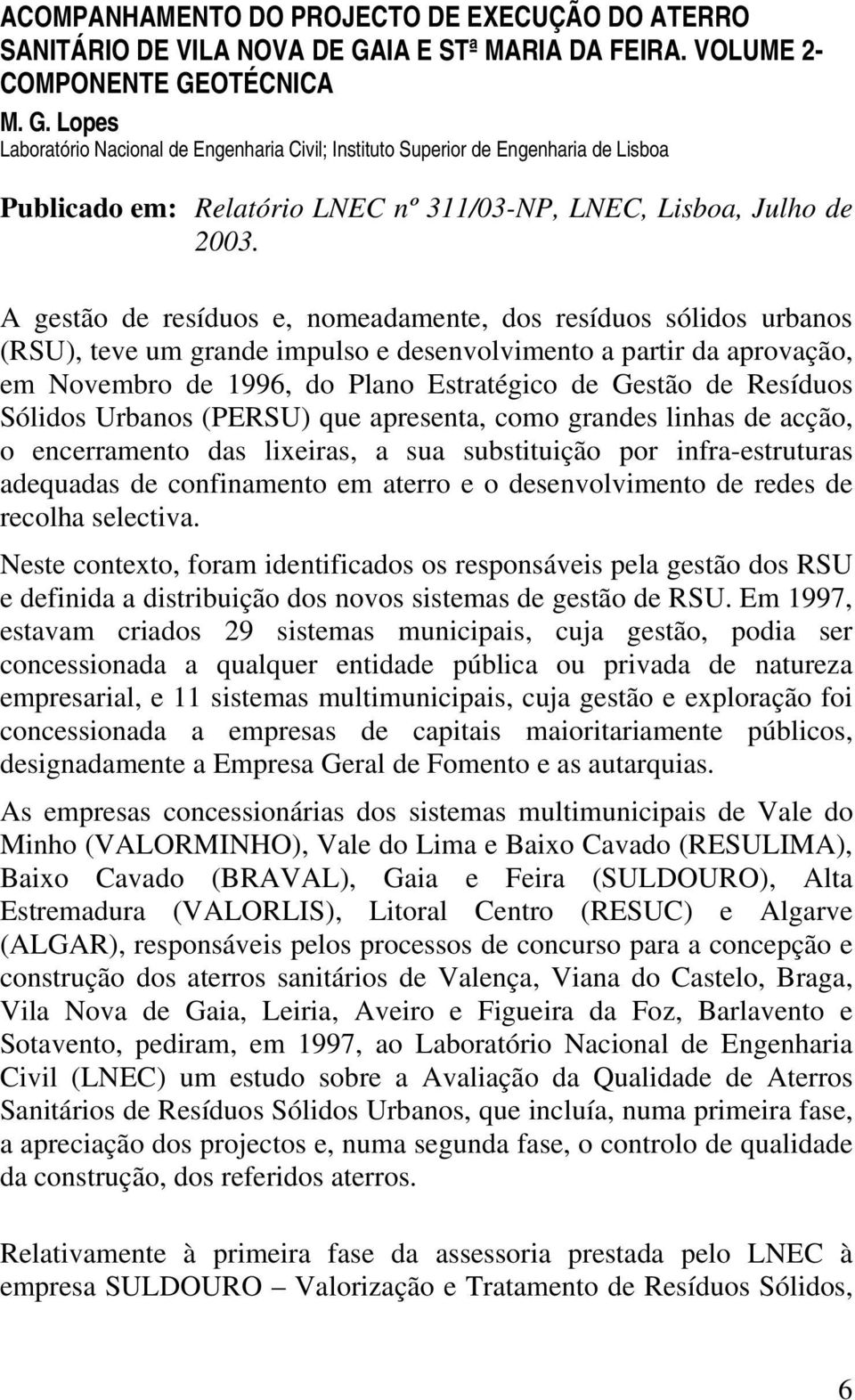 ACOMPANHAMENTO DO PROJECTO DE EXECUÇÃO DO ATERRO SANITÁRIO DE VILA NOVA DE GAIA E STª MARIA DA FEIRA. VOLUME 2- COMPONENTE GEOTÉCNICA

M. G. Lopes
Laboratório Nacional de Engenharia Civil; Instituto Superior de Engenharia de Lisboa

Publicado em: Relatório LNEC nº 311/03-NP, LNEC, Lisboa, Julho de 2003.

A gestão de resíduos e, nomeadamente, dos resíduos sólidos urbanos (RSU), teve um grande impulso e desenvolvimento a partir da aprovação, em Novembro de 1996, do Plano Estratégico de Gestão de Resíduos Sólidos Urbanos (PERSU) que apresenta, como grandes linhas de acção, o encerramento das lixeiras, a sua substituição por infra-estruturas adequadas de confinamento em aterro e o desenvolvimento de redes de recolha selectiva.

Neste contexto, foram identificados os responsáveis pela gestão dos RSU e definida a distribuição dos novos sistemas de gestão de RSU. Em 1997, estavam criados 29 sistemas municipais, cuja gestão, podia ser concessionada a qualquer entidade pública ou privada de natureza empresarial, e 11 sistemas multimunicipais, cuja gestão e exploração foi concessionada a empresas de capitais maioritariamente públicos, designadamente a Empresa Geral de Fomento e as autarquias.

As empresas concessionárias dos sistemas multimunicipais de Vale do Minho (VALORMINHO), Vale do Lima e Baixo Cavado (RESULIMA), Baixo Cavado (BRAVAL), Gaia e Feira (SULDOURO), Alta Estremadura (VALORLIS), Litoral Centro (RESUC) e Algarve (ALGAR), responsáveis pelos processos de concurso para a concepção e construção dos aterros sanitários de Valença, Viana do Castelo, Braga, Vila Nova de Gaia, Leiria, Aveiro e Figueira da Foz, Barlavento e Sotavento, pediram, em 1997, ao Laboratório Nacional de Engenharia Civil (LNEC) um estudo sobre a Avaliação da Qualidade de Aterros Sanitários de Resíduos Sólidos Urbanos, que incluía, numa primeira fase, a apreciação dos projectos e, numa segunda fase, o controlo de qualidade da construção, dos referidos aterros.

Relativamente à primeira fase da assessoria prestada pelo LNEC à empresa SULDOURO – Valorização e Tratamento de Resíduos Sólidos,

6